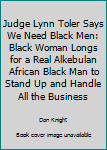 Judge Lynn Toler Says We Need Black Men: Black Woman Longs for a Real Alkebulan African Black Man to Stand Up and Handle All the Business

Dan Knight

Book cover image unavailable